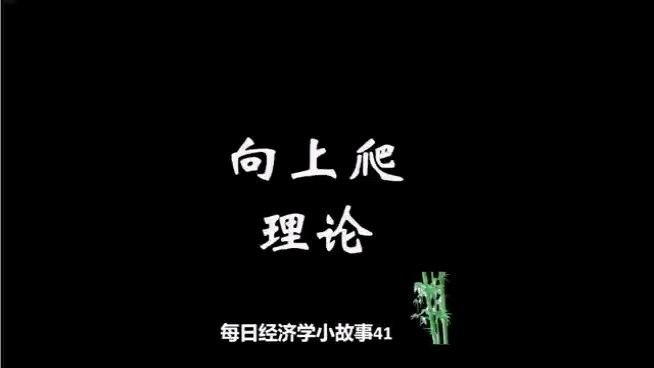 向上爬
理论

每日经济学小故事41